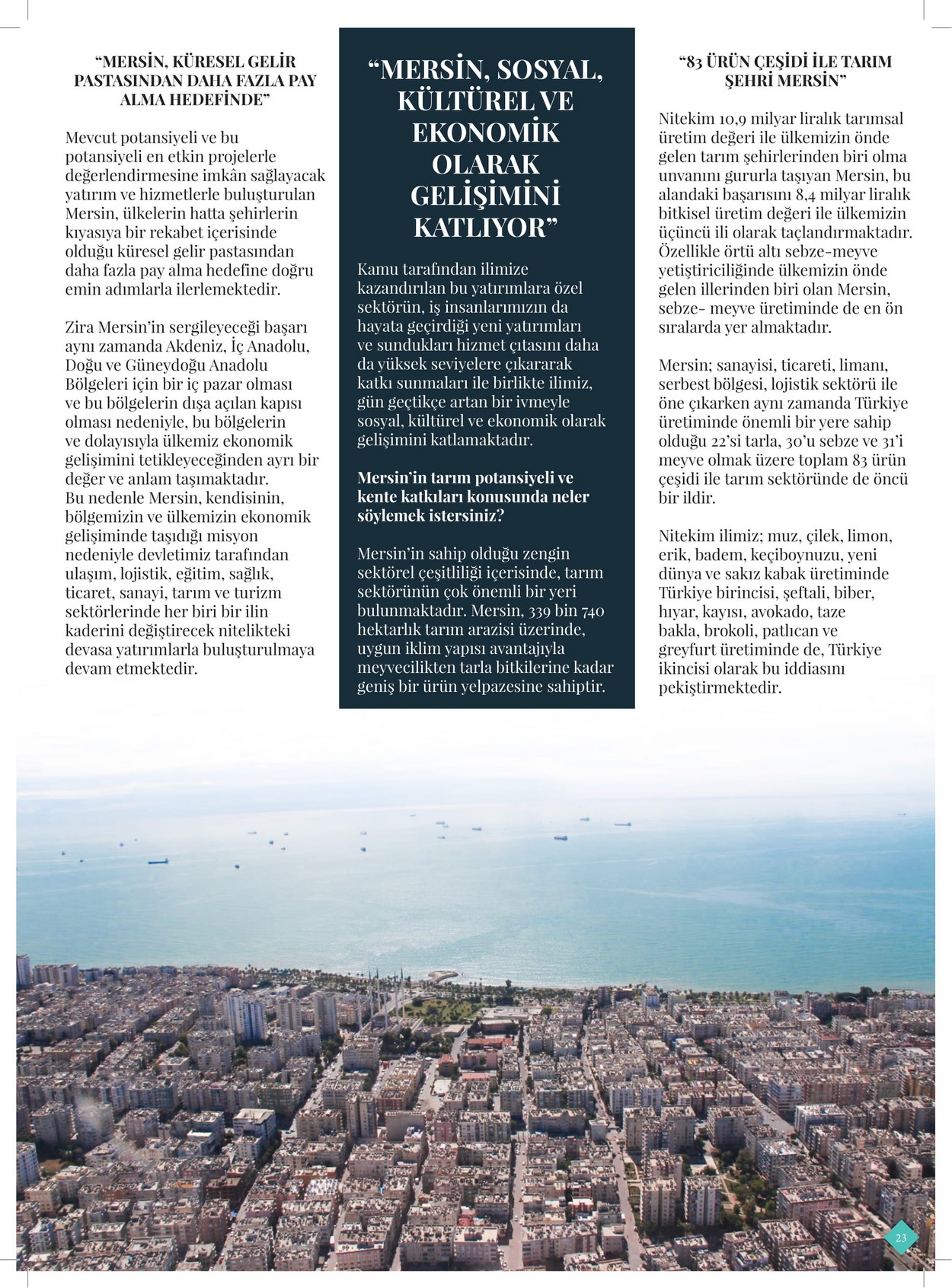 “MERSİN, KÜRESEL GELİR PASTASINDAN DAHA FAZLA PAY ALMA HEDEFİNDE”

Mevcut potansiyeli ve bu potansiyeli en etkin projelerle değerlendirmesine imkân sağlayacak yatırım ve hizmetlerle buluşturulan Mersin, ülkelerin hatta şehirlerin kıyasıya bir rekabet içerisinde olduğu küresel gelir pastasından daha fazla pay alma hedefine doğru emin adımlarla ilerlemektedir.

Zira Mersin’in sergileyeceği başarı aynı zamanda Akdeniz, İç Anadolu, Doğu ve Güneydoğu Anadolu Bölgeleri için bir iç pazar olması ve bu bölgelerin dışa açılan kapısı olması nedeniyle, bu bölgelerin ve dolayısıyla ülkemiz ekonomik gelişimini tetikleyeceğinden ayrı bir değer ve anlam taşımaktadır.
Bu nedenle Mersin, kendisinin, bölgemizin ve ülkemizin ekonomik gelişiminde taşıdığı misyon nedeniyle devletimiz tarafından ulaşım, lojistik, eğitim, sağlık, ticaret, sanayi, tarım ve turizm sektörlerinde her biri bir ilin kaderini değiştirecek nitelikteki devasa yatırımlarla buluşturulmaya devam etmektedir.

“MERSİN, SOSYAL, KÜLTÜREL VE EKONOMİK OLARAK GELİŞİMİNİ KATLIYOR”

Kamu tarafından ilimize kazandırılan bu yatırımlara özel sektörün, iş insanlarımızın da hayata geçirdiği yeni yatırımları ve sundukları hizmet çıtasını daha da yüksek seviyelere çıkararak katkı sunmaları ile birlikte ilimiz, gün geçtikçe artan bir ivmeyle sosyal, kültürel ve ekonomik olarak gelişimini katlamaktadır.

Mersin’in tarım potansiyeli ve kente katkıları konusunda neler söylemek istersiniz?

Mersin’in sahip olduğu zengin sektörel çeşitliliği içerisinde, tarım sektörünün çok önemli bir yeri bulunmaktadır. Mersin, 339 bin 740 hektarlık tarım arazisi üzerinde, uygun iklim yapısı avantajıyla meyvecilikten tarla bitkilerine kadar geniş bir ürün yelpazesine sahiptir.

“83 ÜRÜN ÇEŞİDİ İLE TARIM ŞEHRİ MERSİN”

Nitekim 10,9 milyar liralık tarımsal üretim değeri ile ülkemizin önde gelen tarım şehirlerinden biri olma unvanını gururla taşıyan Mersin, bu alandaki başarısını 8,4 milyar liralık bitkisel üretim değeri ile ülkemizin üçüncü ili olarak taçlandırmaktadır. Özellikle örtü altı sebze-meyve yetiştiriciliğinde ülkemizin önde gelen illerinden biri olan Mersin, sebze- meyve üretiminde de en ön sıralarda yer almaktadır.

Mersin; sanayisi, ticareti, limanı, serbest bölgesi, lojistik sektörü ile öne çıkarken aynı zamanda Türkiye üretiminde önemli bir yere sahip olduğu 22’si tarla, 30’u sebze ve 31’i meyve olmak üzere toplam 83 ürün çeşidi ile tarım sektöründe de öncü bir ildir.

Nitekim ilimiz; muz, çilek, limon, erik, badem, keçiboynuzu, yeni dünya ve sakız kabak üretiminde Türkiye birincisi, şeftali, biber, hıyar, kayısı, avokado, taze bakla, brokoli, patlıcan ve greyfurt üretiminde de, Türkiye ikincisi olarak bu iddiasını pekiştirmektedir.

23